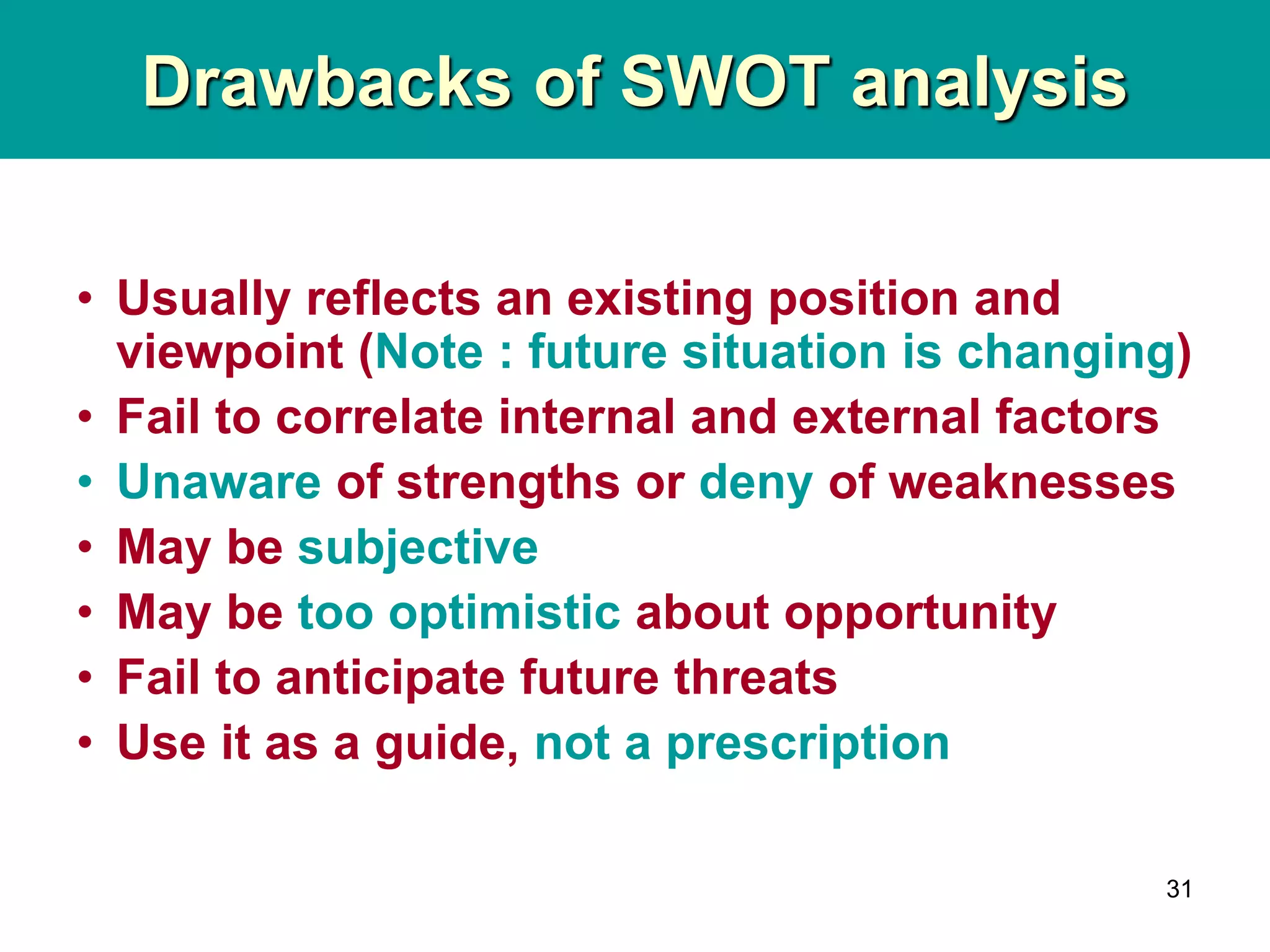 Drawbacks of SWOT analysis

• Usually reflects an existing position and viewpoint (Note : future situation is changing)
• Fail to correlate internal and external factors
• Unaware of strengths or deny of weaknesses
• May be subjective
• May be too optimistic about opportunity
• Fail to anticipate future threats
• Use it as a guide, not a prescription

31